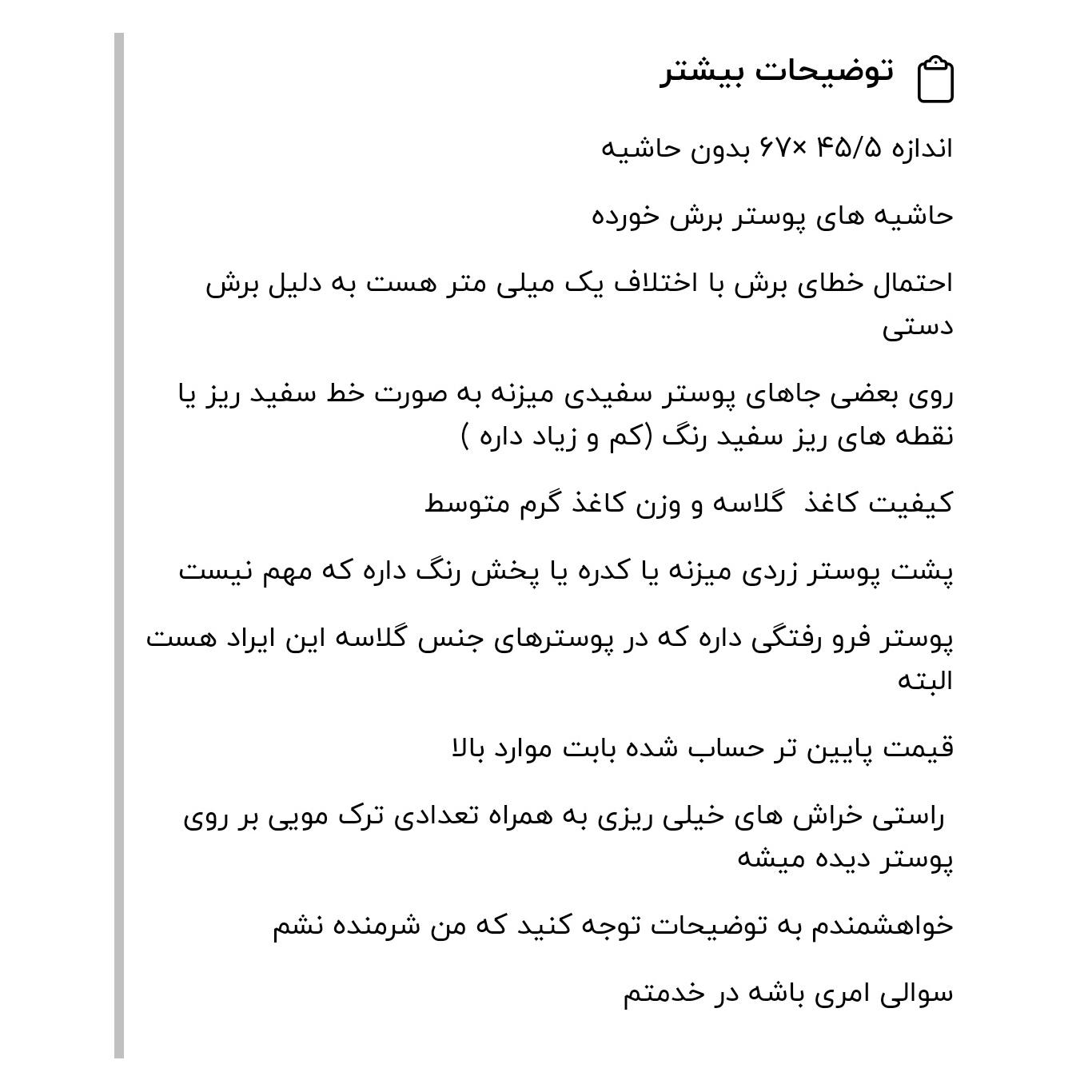 توضیحات بیشتر

اندازه ۴۵/۵ ×۶۷ بدون حاشیه

حاشیه های پوستر برش خورده

احتمال خطای برش با اختلاف یک میلی متر هست به دلیل برش دستی

روی بعضی جاهای پوستر سفیدی میزنه به صورت خط سفید ریز یا نقطه های ریز سفید رنگ (کم و زیاد داره )

کیفیت کاغذ  گلاسه و وزن کاغذ گرم متوسط

پشت پوستر زردی میزنه یا کدره یا پخش رنگ داره که مهم نیست

پوستر فرو رفتگی داره که در پوسترهای جنس گلاسه این ایراد هست البته

قیمت پایین تر حساب شده بابت موارد بالا

راستی خراش های خیلی ریزی به همراه تعدادی ترک مویی بر روی پوستر دیده میشه

خواهشمندم به توضیحات توجه کنید که من شرمنده نشم

سوالی امری باشه در خدمتم